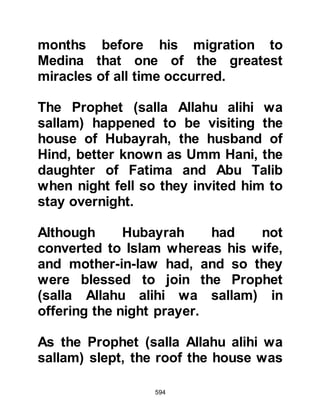 months before his migration to Medina that one of the greatest miracles of all time occurred.

The Prophet (salla Allahu alihi wa sallam) happened to be visiting the house of Hubayrah, the husband of Hind, better known as Umm Hani, the daughter of Fatima and Abu Talib when night fell so they invited him to stay overnight.

Although Hubayrah had not converted to Islam whereas his wife, and mother-in-law had, and so they were blessed to join the Prophet (salla Allahu alihi wa sallam) in offering the night prayer.

As the Prophet (salla Allahu alihi wa sallam) slept, the roof the house was

594